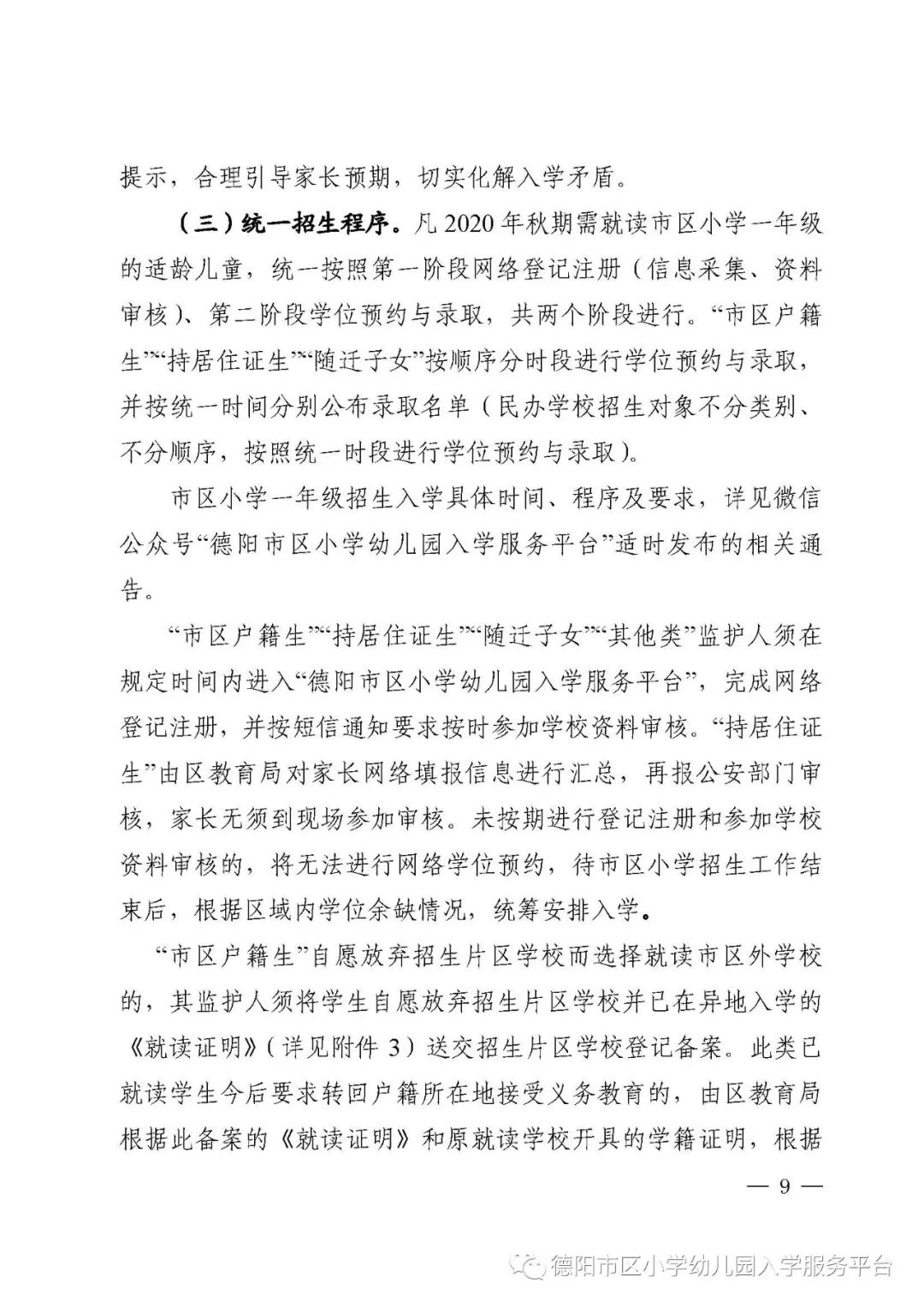 提示，合理引导家长预期，切实化解入学矛盾。

（三）统一招生程序。凡 2020 年秋期需就读市区小学一年级的适龄儿童，统一按照第一阶段网络登记注册（信息采集、资料审核）、第二阶段学位预约与录取，共两个阶段进行。“市区户籍生”“持居住证生”“随迁子女”按顺序分时段进行学位预约与录取，并按统一时间分别公布录取名单（民办学校招生对象不分类别、不分顺序，按照统一时段进行学位预约与录取）。

市区小学一年级招生入学具体时间、程序及要求，详见微信公众号“德阳市区小学幼儿园入学服务平台”适时发布的相关通告。

“市区户籍生”“持居住证生”“随迁子女”“其他类”监护人须在规定时间内进入“德阳市区小学幼儿园入学服务平台”，完成网络登记注册，并按短信通知要求按时参加学校资料审核。“持居住证生”由区教育局对家长网络填报信息进行汇总，再报公安部门审核，家长无须到现场参加审核。未按期进行登记注册和参加学校资料审核的，将无法进行网络学位预约，待市区小学招生工作结束后，根据区域内学位余缺情况，统筹安排入学。

“市区户籍生”自愿放弃招生片区学校而选择就读市区外学校的，其监护人须将学生自愿放弃招生片区学校并已在异地入学的《就读证明》（详见附件 3）送交招生片区学校登记备案。此类已就读学生今后要求转回户籍所在地接受义务教育的，由区教育局根据此备案的《就读证明》和原就读学校开具的学籍证明，根据

— 9 —

德阳市区小学幼儿园入学服务平台